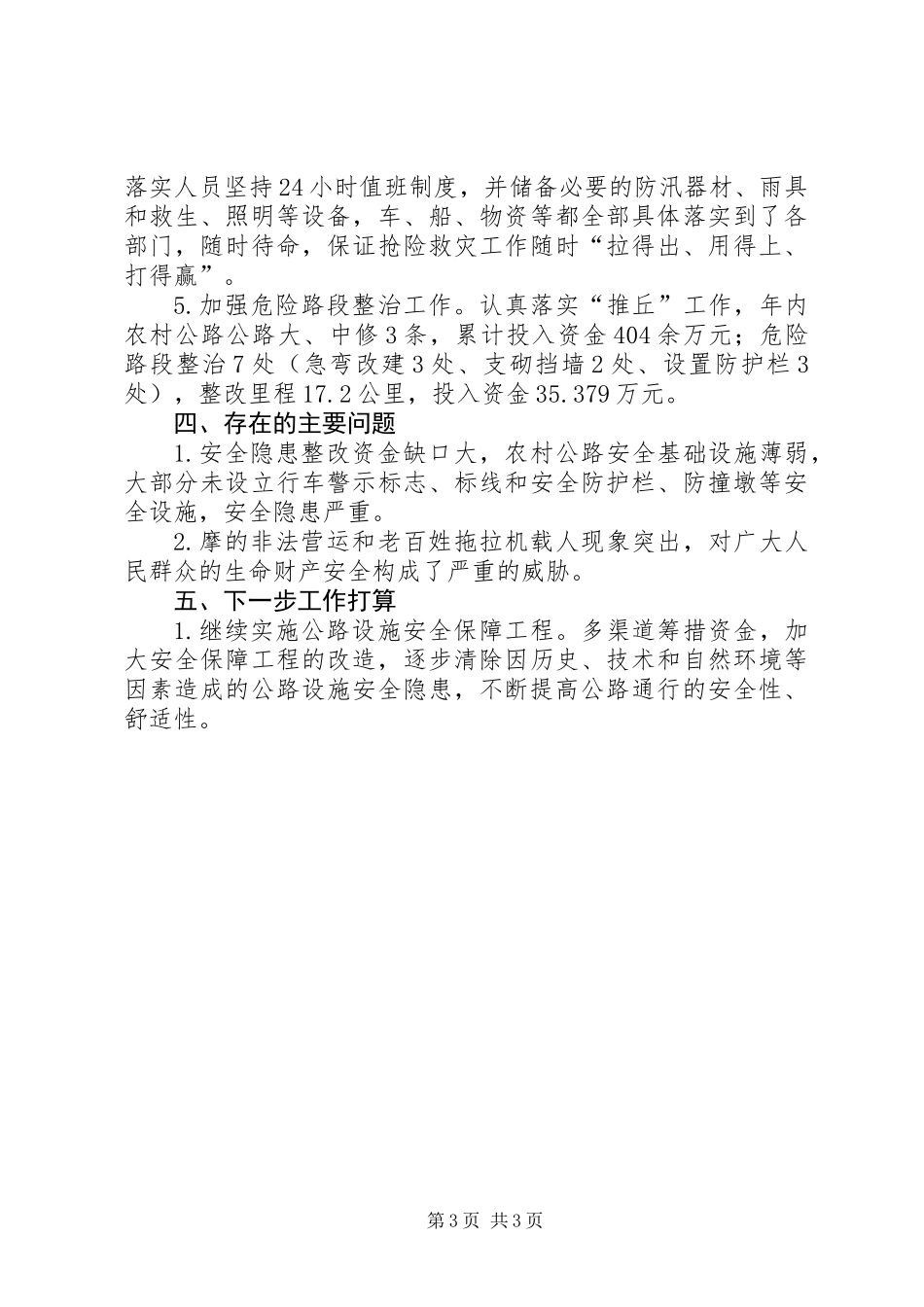 落实人员坚持24小时值班制度，并储备必要的防汛器材、雨具和救生、照明等设备，车、船、物资等都全部具体落实到了各部门，随时待命，保证抢险救灾工作随时“拉得出、用得上、打得赢”。

5.加强危险路段整治工作。认真落实“推丘”工作，年内农村公路公路大、中修3条，累计投入资金404余万元；危险路段整治7处（急弯改建3处、支砌挡墙2处、设置防护栏3处），整改里程17.2公里，投入资金35.379万元。

四、存在的主要问题

1.安全隐患整改资金缺口大，农村公路安全基础设施薄弱，大部分未设立行车警示标志、标线和安全防护栏、防撞墩等安全设施，安全隐患严重。

2.摩的非法营运和老百姓拖拉机载人现象突出，对广大人民群众的生命财产安全构成了严重的威胁。

五、下一步工作打算

1.继续实施公路设施安全保障工程。多渠道筹措资金，加大安全保障工程的改造，逐步清除因历史、技术和自然环境等因素造成的公路设施安全隐患，不断提高公路通行的安全性、舒适性。

第3页 共3页